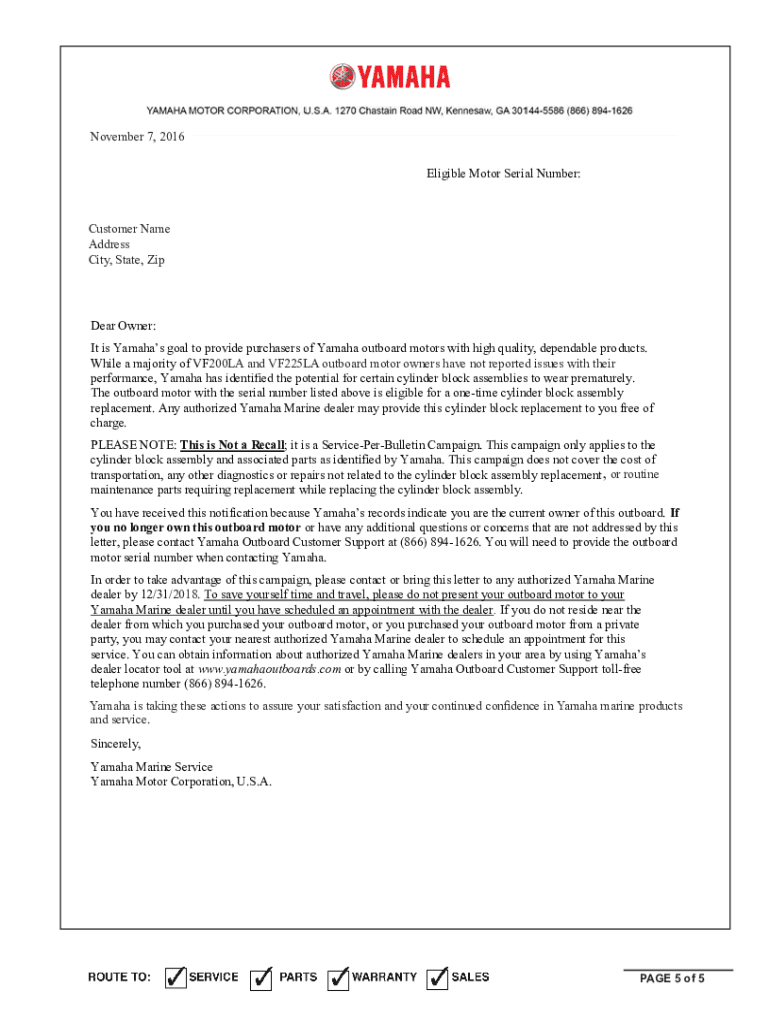 YAMAHA

YAMAHA MOTOR CORPORATION, U.S.A. 1270 Chastain Road NW, Kennesaw, GA 30144-5586 (866) 894-1626

November 7, 2016

Eligible Motor Serial Number:

Customer Name
Address
City, State, Zip

Dear Owner:

It is Yamaha's goal to provide purchasers of Yamaha outboard motors with high quality, dependable products. While a majority of VF200LA and VF225LA outboard motor owners have not reported issues with their performance, Yamaha has identified the potential for certain cylinder block assemblies to wear prematurely. The outboard motor with the serial number listed above is eligible for a one-time cylinder block assembly replacement. Any authorized Yamaha Marine dealer may provide this cylinder block replacement to you free of charge.

PLEASE NOTE: This is Not a Recall; it is a Service-Per-Bulletin Campaign. This campaign only applies to the cylinder block assembly and associated parts as identified by Yamaha. This campaign does not cover the cost of transportation, any other diagnostics or repairs not related to the cylinder block assembly replacement, or routine maintenance parts requiring replacement while replacing the cylinder block assembly.

You have received this notification because Yamaha's records indicate you are the current owner of this outboard. If you no longer own this outboard motor or have any additional questions or concerns that are not addressed by this letter, please contact Yamaha Outboard Customer Support at (866) 894-1626. You will need to provide the outboard motor serial number when contacting Yamaha.

In order to take advantage of this campaign, please contact or bring this letter to any authorized Yamaha Marine dealer by 12/31/2018. To save yourself time and travel, please do not present your outboard motor to your Yamaha Marine dealer until you have scheduled an appointment with the dealer. If you do not reside near the dealer from which you purchased your outboard motor, or you purchased your outboard motor from a private party, you may contact your nearest authorized Yamaha Marine dealer to schedule an appointment for this service. You can obtain information about authorized Yamaha Marine dealers in your area by using Yamaha's dealer locator tool at www.yamahaoutboards.com or by calling Yamaha Outboard Customer Support toll-free telephone number (866) 894-1626.

Yamaha is taking these actions to assure your satisfaction and your continued confidence in Yamaha marine products and service.

Sincerely,

Yamaha Marine Service
Yamaha Motor Corporation, U.S.A.

ROUTE TO: ✓ SERVICE ✓ PARTS ✓ WARRANTY ✓ SALES

PAGE 5 of 5